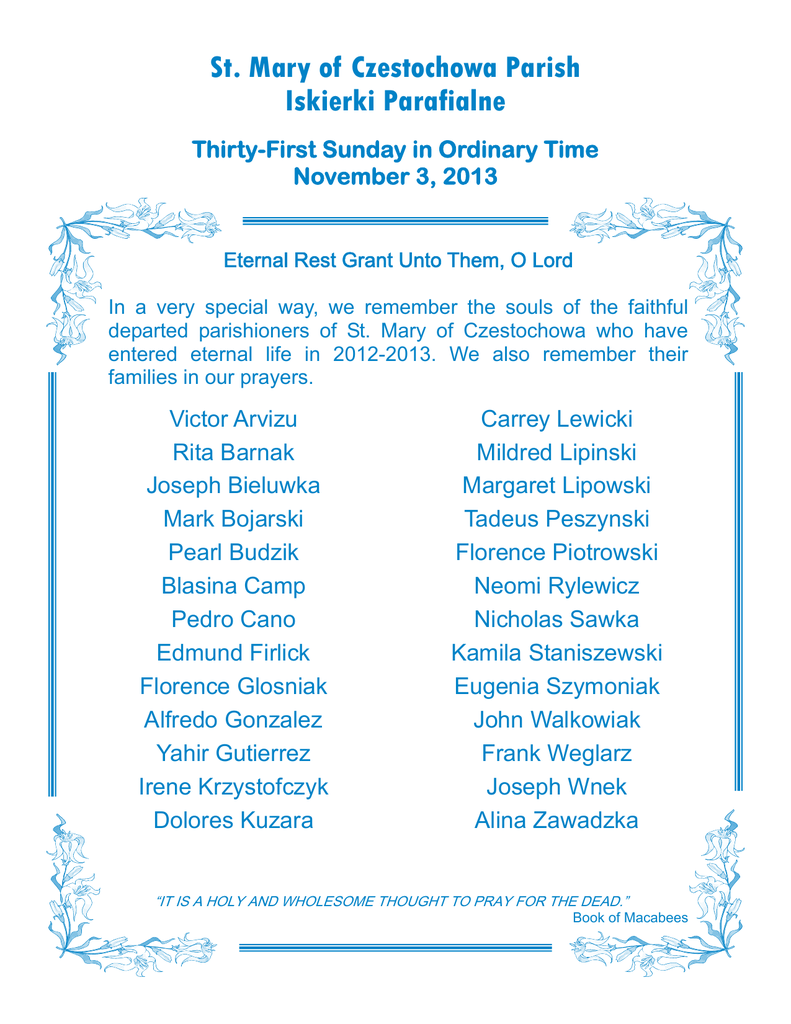 St. Mary of Czestochowa Parish
Iskierki Parafialne

Thirty-First Sunday in Ordinary Time
November 3, 2013

Eternal Rest Grant Unto Them, O Lord

In a very special way, we remember the souls of the faithful departed parishioners of St. Mary of Czestochowa who have entered eternal life in 2012-2013. We also remember their families in our prayers.

Victor Arvizu
Rita Barnak
Joseph Bieluwka
Mark Bojarski
Pearl Budzik
Blasina Camp
Pedro Cano
Edmund Firlick
Florence Glosniak
Alfredo Gonzalez
Yahir Gutierrez
Irene Krzystofczyk
Dolores Kuzara

Carrey Lewicki
Mildred Lipinski
Margaret Lipowski
Tadeus Peszynski
Florence Piotrowski
Neomi Rylewicz
Nicholas Sawka
Kamila Staniszewski
Eugenia Szymoniak
John Walkowiak
Frank Weglarz
Joseph Wnek
Alina Zawadzka

"IT IS A HOLY AND WHOLESOME THOUGHT TO PRAY FOR THE DEAD."
Book of Macabees